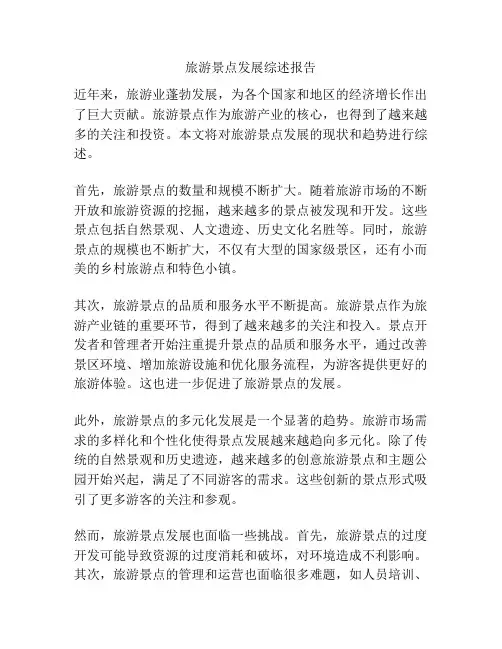 旅游景点发展综述报告

近年来，旅游业蓬勃发展，为各个国家和地区的经济增长作出了巨大贡献。旅游景点作为旅游产业的核心，也得到了越来越多的关注和投资。本文将对旅游景点发展的现状和趋势进行综述。

首先，旅游景点的数量和规模不断扩大。随着旅游市场的不断开放和旅游资源的挖掘，越来越多的景点被发现和开发。这些景点包括自然景观、人文遗迹、历史文化名胜等。同时，旅游景点的规模也不断扩大，不仅有大型的国家级景区，还有小而美的乡村旅游点和特色小镇。

其次，旅游景点的品质和服务水平不断提高。旅游景点作为旅游产业链的重要环节，得到了越来越多的关注和投入。景点开发者和管理者开始注重提升景点的品质和服务水平，通过改善景区环境、增加旅游设施和优化服务流程，为游客提供更好的旅游体验。这也进一步促进了旅游景点的发展。

此外，旅游景点的多元化发展是一个显著的趋势。旅游市场需求的多样化和个性化使得景点发展越来越趋向多元化。除了传统的自然景观和历史遗迹，越来越多的创意旅游景点和主题公园开始兴起，满足了不同游客的需求。这些创新的景点形式吸引了更多游客的关注和参观。

然而，旅游景点发展也面临一些挑战。首先，旅游景点的过度开发可能导致资源的过度消耗和破坏，对环境造成不利影响。其次，旅游景点的管理和运营也面临很多难题，如人员培训、